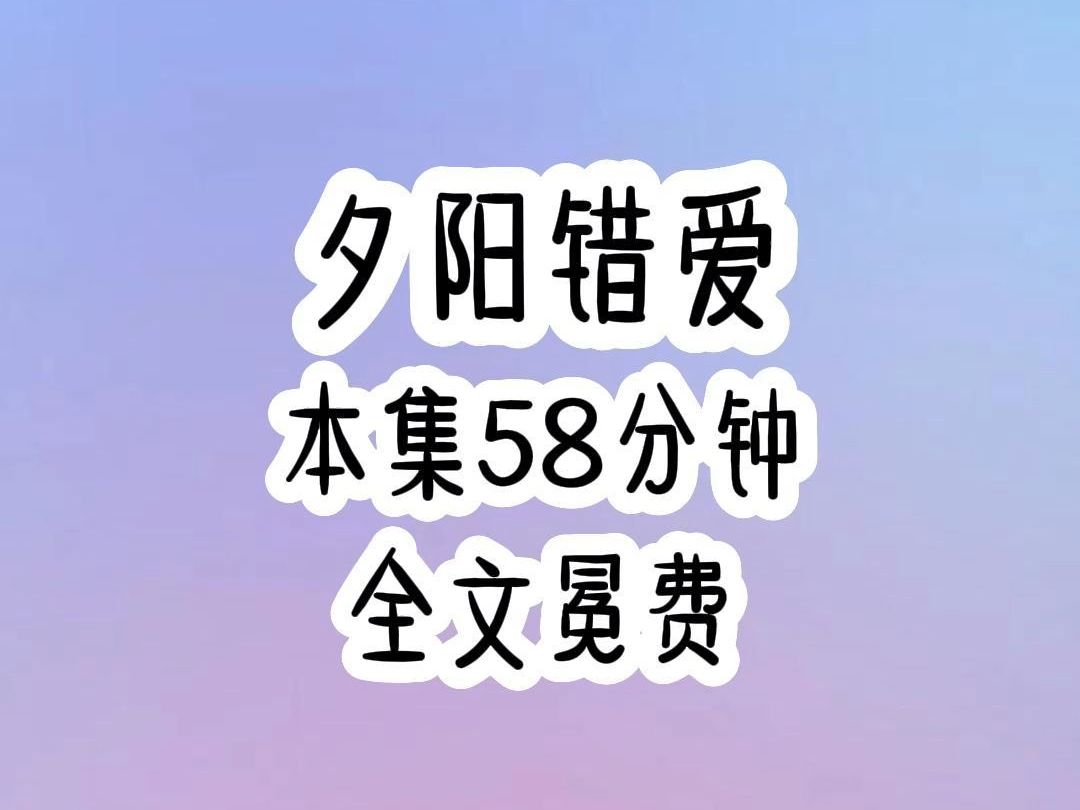 夕阳错爱
本集58分钟
全文冕费